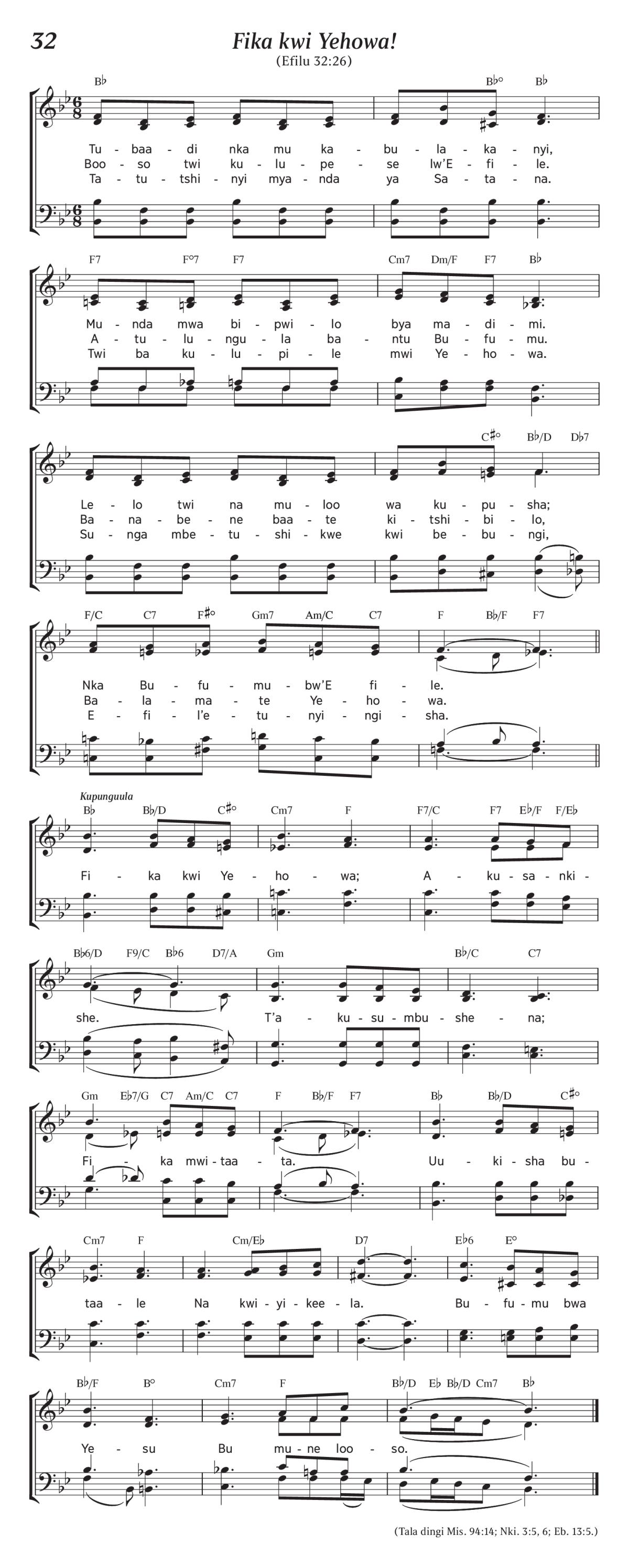 32

Fika kwi Yehowa!

(Efilu 32:26)

B♭ B♭° B♭

Tu - baa - di nka mu ka - bu - la - ka - nyi,
Boo - so twi ku - lu - pe - se lw'E - fi - le.
Ta - tu - tshi - nyi mya - nda ya Sa - ta - na.

F7 F°7 F7 Cm7 Dm/F F7 B♭

Mu - nda mwa bi - pwi - lo bya ma - di - mi.
A - tu - lu - ngu - la ba - ntu Bu - fu - mu.
Twi ba ku - lu - pi - le mwi Ye - ho - wa.

C♯° B♭/D D♭7

Le - lo twi na mu - loo wa ku - pu - sha;
Ba - na - be - ne baa - te ki - tshi - bi - lo,
Su - nga mbe - tu - shi - kwe kwi be - bu - ngi,

F/C C7 F♯° Gm7 Am/C C7 F B♭/F F7

Nka Bu - fu - mu - bw'E fi - le.
Ba - la - ma - te Ye - ho - wa.
E - fi - l'e - tu - nyi - ngi - sha.

Kupunguula

B♭ B♭/D C♯° Cm7 F F7/C F7 E♭/F F/E♭

Fi - ka kwi Ye - ho - wa; A - ku - sa - nki -

B♭6/D F9/C B♭6 D7/A Gm B♭/C C7

she. T'a - ku - su - mbu - she - na;

Gm E♭7/G C7 Am/C C7 F B♭/F F7 B♭ B♭/D C♯°

Fi - ka mwi - taa - ta. Uu - ki - sha bu -

Cm7 F Cm/E♭ D7 E♭6 E°

taa - le Na kwi - yi - kee - la. Bu - fu - mu bwa

B♭/F B° Cm7 F B♭/D E♭ B♭/D Cm7 B♭

Ye - su Bu mu - ne loo - so.

(Tala dingi Mis. 94:14; Nki. 3:5, 6; Eb. 13:5.)